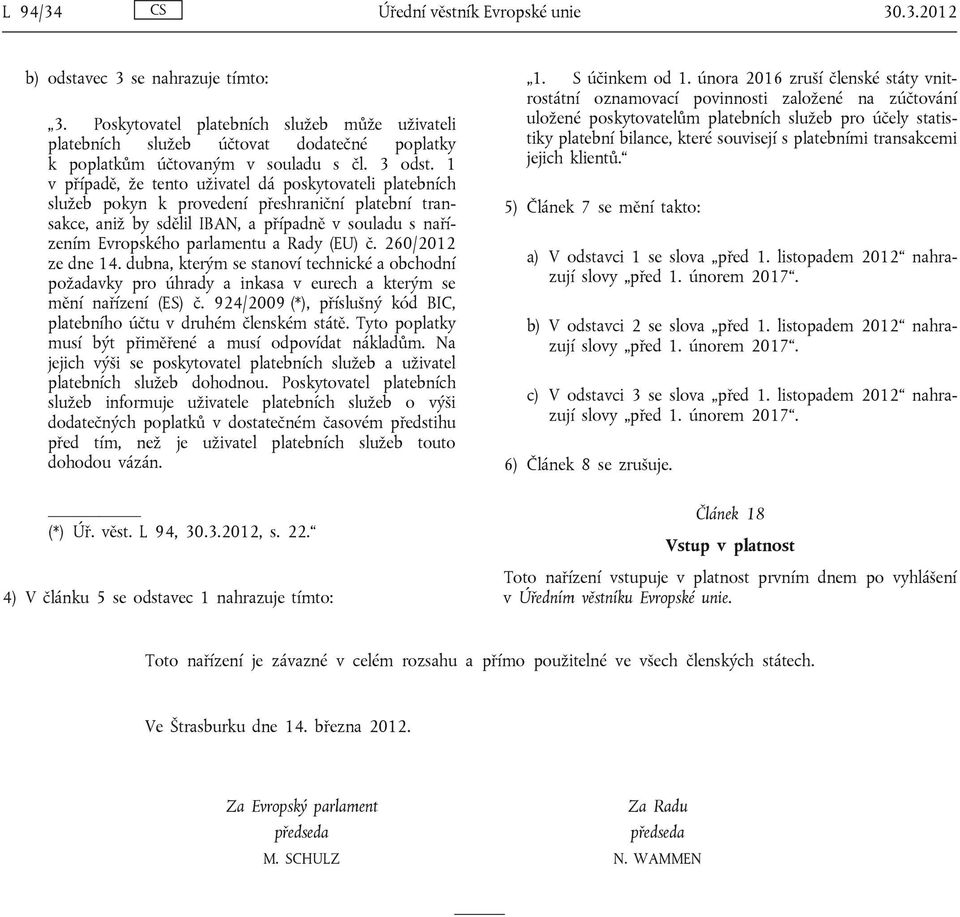 L 94/34 CS Úřední věstník Evropské unie 30.3.2012

b) odstavec 3 se nahrazuje tímto:

„3. Poskytovatel platebních služeb může uživateli platebních služeb účtovat dodatečné poplatky k poplatkům účtovaným v souladu s čl. 3 odst. 1 v případě, že tento uživatel dá poskytovateli platebních služeb pokyn k provedení přeshraniční platební transakce, aniž by sdělil IBAN, a případně v souladu s nařízením Evropského parlamentu a Rady (EU) č. 260/2012 ze dne 14. dubna, kterým se stanoví technické a obchodní požadavky pro úhrady a inkasa v eurech a kterým se mění nařízení (ES) č. 924/2009 (*), příslušný kód BIC, platebního účtu v druhém členském státě. Tyto poplatky musí být přiměřené a musí odpovídat nákladům. Na jejich výši se poskytovatel platebních služeb a uživatel platebních služeb dohodnou. Poskytovatel platebních služeb informuje uživatele platebních služeb o výši dodatečných poplatků v dostatečném časovém předstihu před tím, než je uživatel platebních služeb touto dohodou vázán.

(*) Úř. věst. L 94, 30.3.2012, s. 22.“

4) V článku 5 se odstavec 1 nahrazuje tímto:

„1. S účinkem od 1. února 2016 zruší členské státy vnitrostátní oznamovací povinnosti založené na zúčtování uložené poskytovatelům platebních služeb pro účely statistiky platební bilance, které souvisejí s platebními transakcemi jejich klientů.“

5) Článek 7 se mění takto:

a) V odstavci 1 se slova „před 1. listopadem 2012“ nahrazují slovy „před 1. únorem 2017“.

b) V odstavci 2 se slova „před 1. listopadem 2012“ nahrazují slovy „před 1. únorem 2017“.

c) V odstavci 3 se slova „před 1. listopadem 2012“ nahrazují slovy „před 1. únorem 2017“.

6) Článek 8 se zrušuje.

Článek 18

Vstup v platnost

Toto nařízení vstupuje v platnost prvním dnem po vyhlášení v Úředním věstníku Evropské unie.

Toto nařízení je závazné v celém rozsahu a přímo použitelné ve všech členských státech.

Ve Štrasburku dne 14. března 2012.

Za Evropský parlament
předseda
M. SCHULZ

Za Radu
předseda
N. WAMMEN